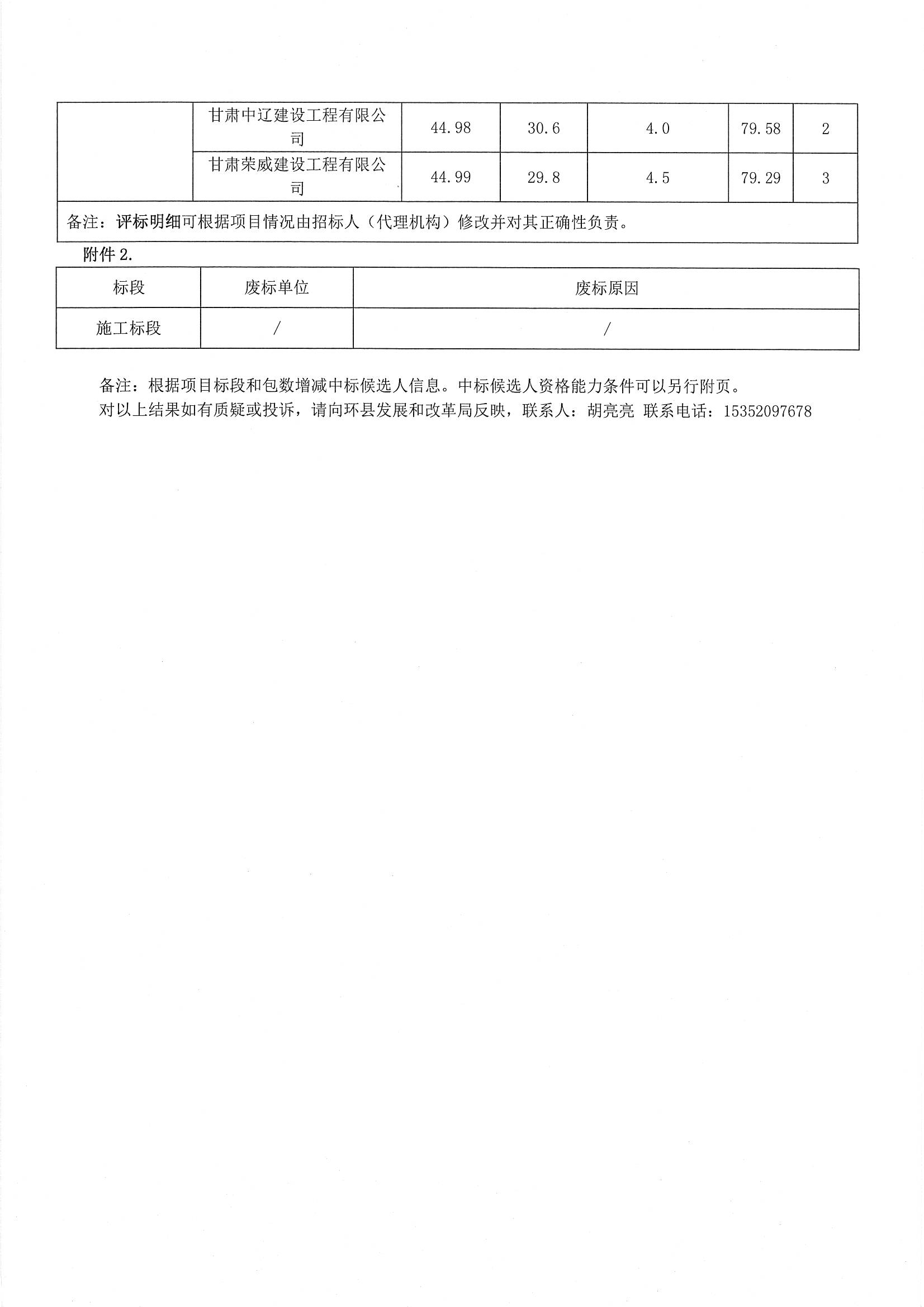 |  | 甘肃中辽建设工程有限公司 | 44.98 | 30.6 | 4.0 | 79.58 | 2 |
|---|---|---|---|---|---|---|
|  | 甘肃荣威建设工程有限公司 | 44.99 | 29.8 | 4.5 | 79.29 | 3 |
| 备注：评标明细可根据项目情况由招标人（代理机构）修改并对其正确性负责。 | | | | | | |

附件 2.

| 标段 | 废标单位 | 废标原因 |
|---|---|---|
| 施工标段 | / | / |

备注：根据项目标段和包数增减中标候选人信息。中标候选人资格能力条件可以另行附页。
对以上结果如有质疑或投诉，请向环县发展和改革局反映，联系人：胡亮亮 联系电话：15352097678